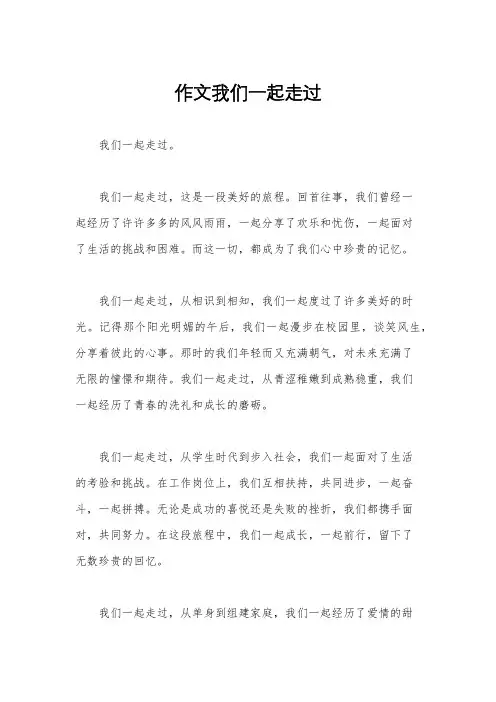 作文我们一起走过

我们一起走过。

我们一起走过，这是一段美好的旅程。回首往事，我们曾经一起经历了许许多多的风风雨雨，一起分享了欢乐和忧伤，一起面对了生活的挑战和困难。而这一切，都成为了我们心中珍贵的记忆。

我们一起走过，从相识到相知，我们一起度过了许多美好的时光。记得那个阳光明媚的午后，我们一起漫步在校园里，谈笑风生，分享着彼此的心事。那时的我们年轻而又充满朝气，对未来充满了无限的憧憬和期待。我们一起走过，从青涩稚嫩到成熟稳重，我们一起经历了青春的洗礼和成长的磨砺。

我们一起走过，从学生时代到步入社会，我们一起面对了生活的考验和挑战。在工作岗位上，我们互相扶持，共同进步，一起奋斗，一起拼搏。无论是成功的喜悦还是失败的挫折，我们都携手面对，共同努力。在这段旅程中，我们一起成长，一起前行，留下了无数珍贵的回忆。

我们一起走过，从单身到组建家庭，我们一起经历了爱情的甜